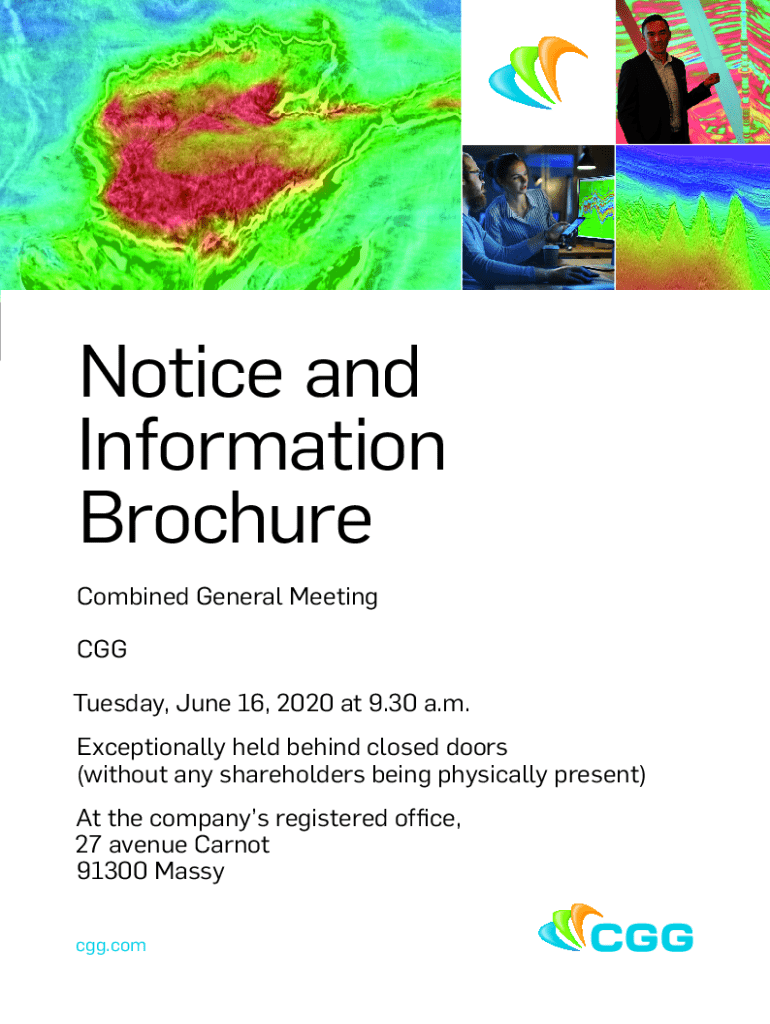 Notice and Information Brochure

Combined General Meeting

CGG

Tuesday, June 16, 2020 at 9.30 a.m.

Exceptionally held behind closed doors (without any shareholders being physically present)

At the company's registered office, 27 avenue Carnot 91300 Massy

cgg.com

CGG